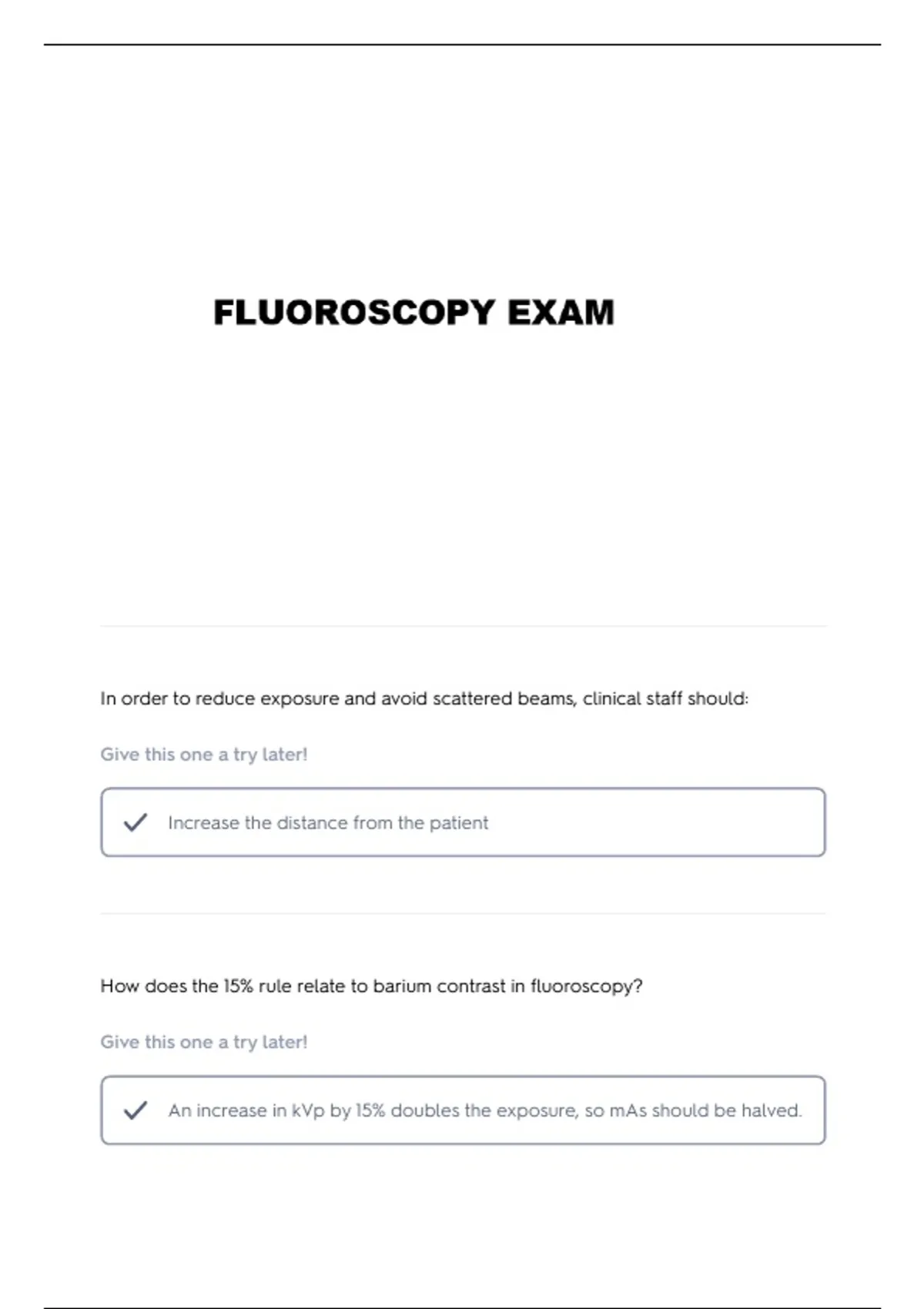 FLUOROSCOPY EXAM

In order to reduce exposure and avoid scattered beams, clinical staff should:

Give this one a try later!

✓ Increase the distance from the patient

How does the 15% rule relate to barium contrast in fluoroscopy?

Give this one a try later!

✓ An increase in kVp by 15% doubles the exposure, so mAs should be halved.